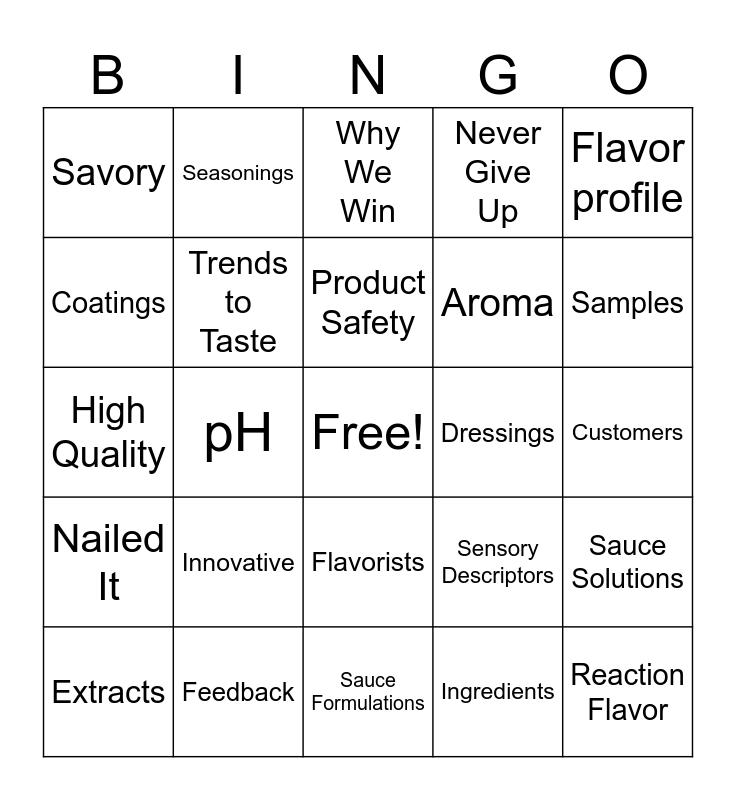 | B | I | N | G | O |
|---|---|---|---|---|
| Savory | Seasonings | Why We Win | Never Give Up | Flavor profile |
| Coatings | Trends to Taste | Product Safety | Aroma | Samples |
| High Quality | pH | Free! | Dressings | Customers |
| Nailed It | Innovative | Flavorists | Sensory Descriptors | Sauce Solutions |
| Extracts | Feedback | Sauce Formulations | Ingredients | Reaction Flavor |